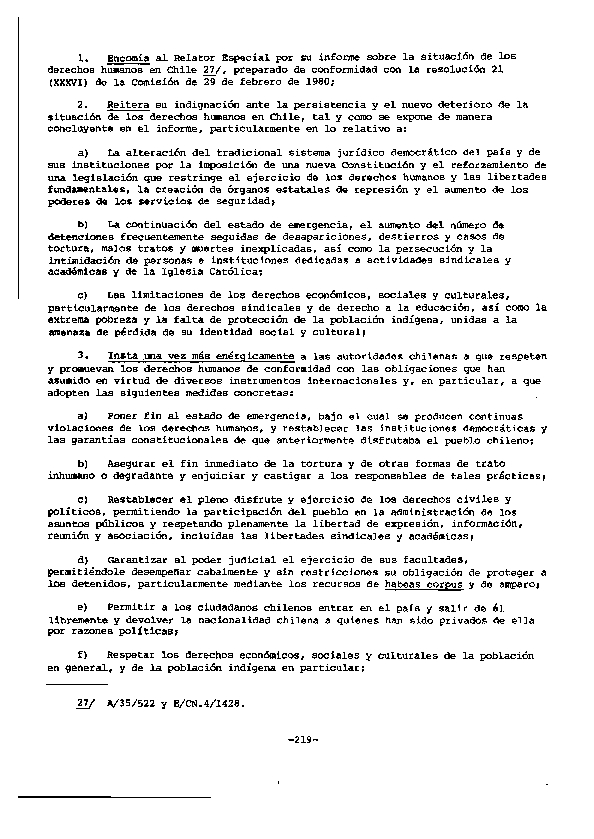 1. Encomia al Relator Especial por su informe sobre la situación de los derechos humanos en Chile 27/, preparado de conformidad con la resolución 21 (XXXVI) de la Comisión de 29 de febrero de 1980;

2. Reitera su indignación ante la persistencia y el nuevo deterioro de la situación de los derechos humanos en Chile, tal y como se expone de manera concluyente en el informe, particularmente en lo relativo a:

a) La alteración del tradicional sistema jurídico democrático del país y de sus instituciones por la imposición de una nueva Constitución y el reforzamiento de una legislación que restringe el ejercicio de los derechos humanos y las libertades fundamentales, la creación de órganos estatales de represión y el aumento de los poderes de los servicios de seguridad;

b) La continuación del estado de emergencia, el aumento del número de detenciones frecuentemente seguidas de desapariciones, destierros y casos de tortura, malos tratos y muertes inexplicadas, así como la persecución y la intimidación de personas e instituciones dedicadas a actividades sindicales y académicas y de la Iglesia Católica;

c) Las limitaciones de los derechos económicos, sociales y culturales, particularmente de los derechos sindicales y de derecho a la educación, así como la extrema pobreza y la falta de protección de la población indígena, unidas a la amenaza de pérdida de su identidad social y cultural;

3. Insta una vez más enérgicamente a las autoridades chilenas a que respeten y promuevan los derechos humanos de conformidad con las obligaciones que han asumido en virtud de diversos instrumentos internacionales y, en particular, a que adopten las siguientes medidas concretas:

a) Poner fin al estado de emergencia, bajo el cual se producen continuas violaciones de los derechos humanos, y restablecer las instituciones democráticas y las garantías constitucionales de que anteriormente disfrutaba el pueblo chileno;

b) Asegurar el fin inmediato de la tortura y de otras formas de trato inhumano o degradante y enjuiciar y castigar a los responsables de tales prácticas;

c) Restablecer el pleno disfrute y ejercicio de los derechos civiles y políticos, permitiendo la participación del pueblo en la administración de los asuntos públicos y respetando plenamente la libertad de expresión, información, reunión y asociación, incluidas las libertades sindicales y académicas;

d) Garantizar al poder judicial el ejercicio de sus facultades, permitiéndole desempeñar cabalmente y sin restricciones su obligación de proteger a los detenidos, particularmente mediante los recursos de habeas corpus y de amparo;

e) Permitir a los ciudadanos chilenos entrar en el país y salir de él libremente y devolver la nacionalidad chilena a quienes han sido privados de ella por razones políticas;

f) Respetar los derechos económicos, sociales y culturales de la población en general, y de la población indígena en particular;

27/ A/35/522 y E/CN.4/1428.

-219-